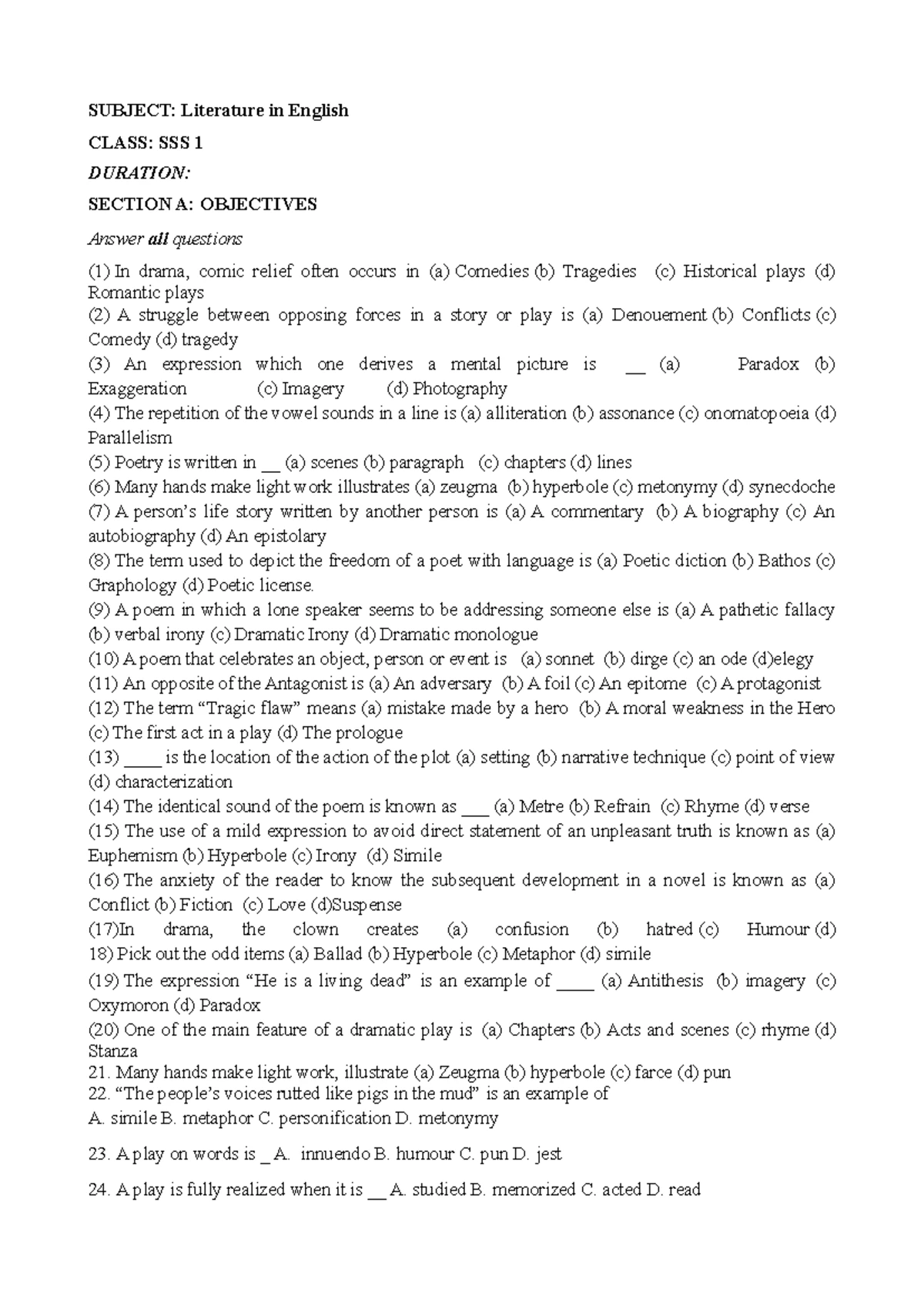 SUBJECT: Literature in English

CLASS: SSS 1

DURATION:

SECTION A: OBJECTIVES

Answer all questions

(1) In drama, comic relief often occurs in (a) Comedies (b) Tragedies (c) Historical plays (d) Romantic plays
(2) A struggle between opposing forces in a story or play is (a) Denouement (b) Conflicts (c) Comedy (d) tragedy
(3) An expression which one derives a mental picture is __ (a) Paradox (b) Exaggeration (c) Imagery (d) Photography
(4) The repetition of the vowel sounds in a line is (a) alliteration (b) assonance (c) onomatopoeia (d) Parallelism
(5) Poetry is written in __ (a) scenes (b) paragraph (c) chapters (d) lines
(6) Many hands make light work illustrates (a) zeugma (b) hyperbole (c) metonymy (d) synecdoche
(7) A person's life story written by another person is (a) A commentary (b) A biography (c) An autobiography (d) An epistolary
(8) The term used to depict the freedom of a poet with language is (a) Poetic diction (b) Bathos (c) Graphology (d) Poetic license.
(9) A poem in which a lone speaker seems to be addressing someone else is (a) A pathetic fallacy (b) verbal irony (c) Dramatic Irony (d) Dramatic monologue
(10) A poem that celebrates an object, person or event is (a) sonnet (b) dirge (c) an ode (d)elegy
(11) An opposite of the Antagonist is (a) An adversary (b) A foil (c) An epitome (c) A protagonist
(12) The term "Tragic flaw" means (a) mistake made by a hero (b) A moral weakness in the Hero (c) The first act in a play (d) The prologue
(13) ____ is the location of the action of the plot (a) setting (b) narrative technique (c) point of view (d) characterization
(14) The identical sound of the poem is known as ___ (a) Metre (b) Refrain (c) Rhyme (d) verse
(15) The use of a mild expression to avoid direct statement of an unpleasant truth is known as (a) Euphemism (b) Hyperbole (c) Irony (d) Simile
(16) The anxiety of the reader to know the subsequent development in a novel is known as (a) Conflict (b) Fiction (c) Love (d)Suspense
(17)In drama, the clown creates (a) confusion (b) hatred (c) Humour (d)
18) Pick out the odd items (a) Ballad (b) Hyperbole (c) Metaphor (d) simile
(19) The expression "He is a living dead" is an example of ____ (a) Antithesis (b) imagery (c) Oxymoron (d) Paradox
(20) One of the main feature of a dramatic play is (a) Chapters (b) Acts and scenes (c) rhyme (d) Stanza
21. Many hands make light work, illustrate (a) Zeugma (b) hyperbole (c) farce (d) pun
22. "The people's voices rutted like pigs in the mud" is an example of
A. simile B. metaphor C. personification D. metonymy

23. A play on words is _ A. innuendo B. humour C. pun D. jest

24. A play is fully realized when it is __ A. studied B. memorized C. acted D. read